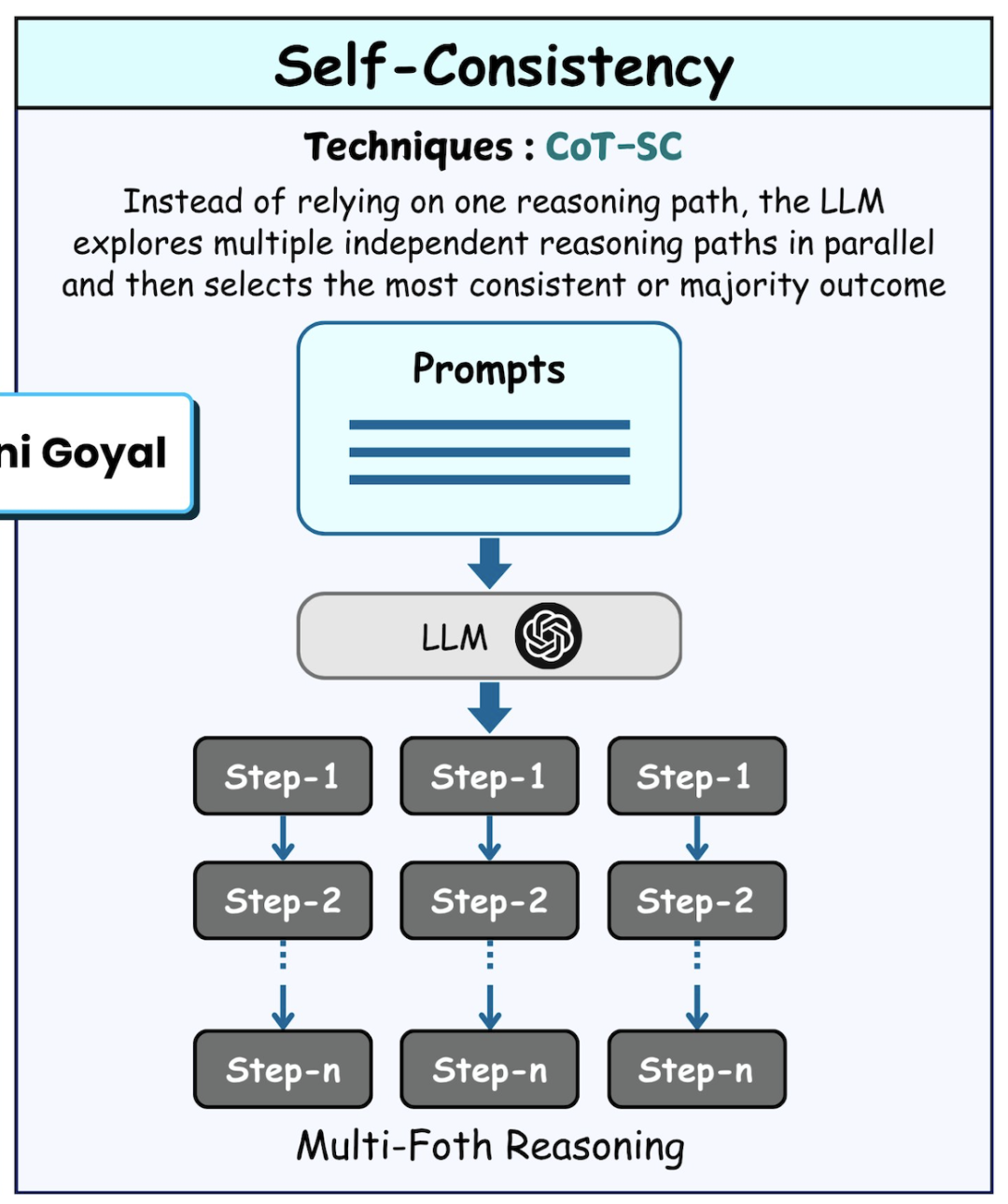 Self-Consistency

Techniques : CoT-SC

Instead of relying on one reasoning path, the LLM explores multiple independent reasoning paths in parallel and then selects the most consistent or majority outcome

ni Goyal

Prompts

LLM

Step-1
Step-2
Step-n

Step-1
Step-2
Step-n

Step-1
Step-2
Step-n

Multi-Foth Reasoning